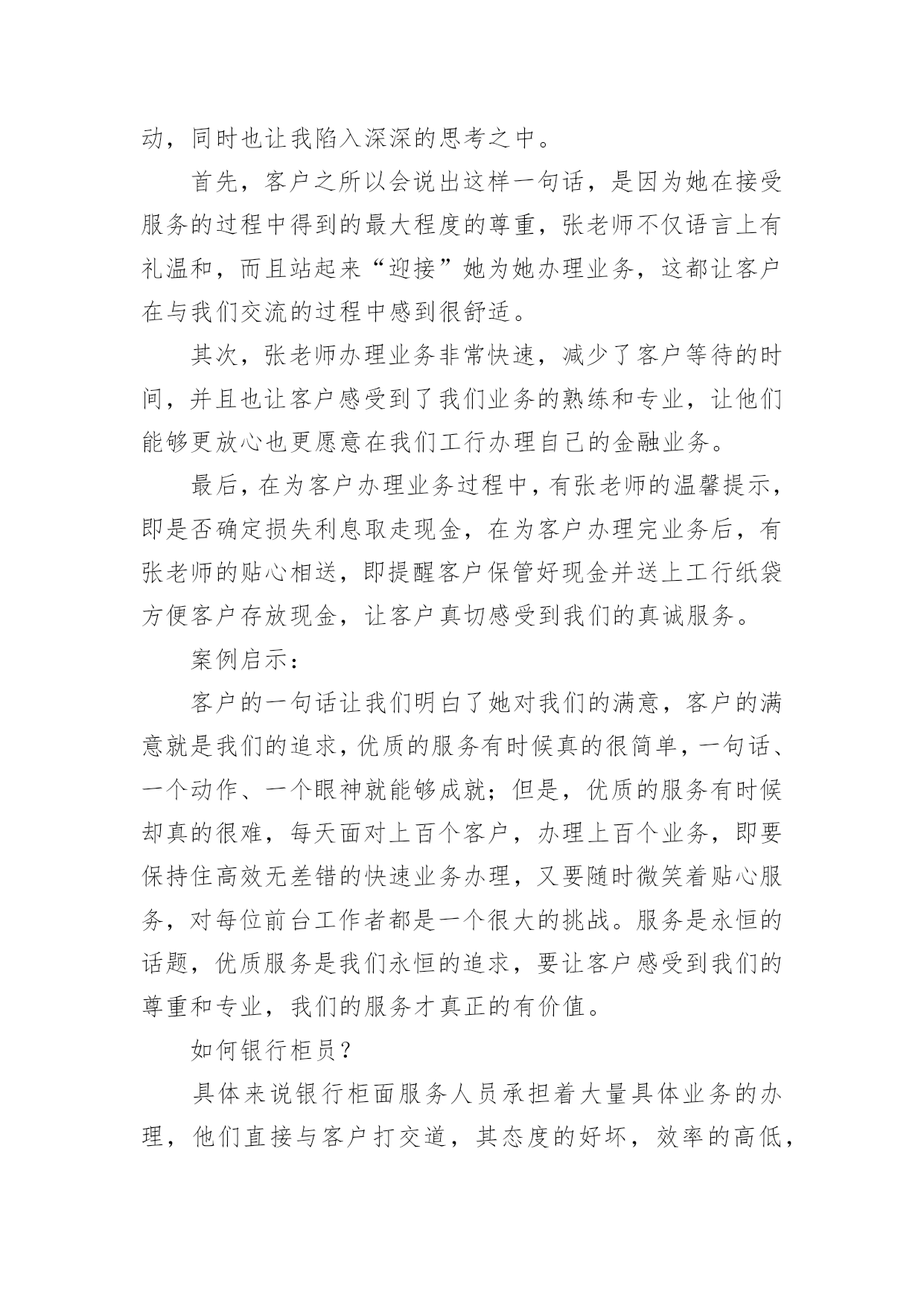 动，同时也让我陷入深深的思考之中。

首先，客户之所以会说出这样一句话，是因为她在接受服务的过程中得到的最大程度的尊重，张老师不仅语言上有礼温和，而且站起来“迎接”她为她办理业务，这都让客户在与我们交流的过程中感到很舒适。

其次，张老师办理业务非常快速，减少了客户等待的时间，并且也让客户感受到了我们业务的熟练和专业，让他们能够更放心也更愿意在我们工行办理自己的金融业务。

最后，在为客户办理业务过程中，有张老师的温馨提示，即是否确定损失利息取走现金，在为客户办理完业务后，有张老师的贴心相送，即提醒客户保管好现金并送上工行纸袋方便客户存放现金，让客户真切感受到我们的真诚服务。

案例启示：

客户的一句话让我们明白了她对我们的满意，客户的满意就是我们的追求，优质的服务有时候真的很简单，一句话、一个动作、一个眼神就能够成就；但是，优质的服务有时候却真的很难，每天面对上百个客户，办理上百个业务，即要保持住高效无差错的快速业务办理，又要随时微笑着贴心服务，对每位前台工作者都是一个很大的挑战。服务是永恒的话题，优质服务是我们永恒的追求，要让客户感受到我们的尊重和专业，我们的服务才真正的有价值。

如何银行柜员？

具体来说银行柜面服务人员承担着大量具体业务的办理，他们直接与客户打交道，其态度的好坏，效率的高低，